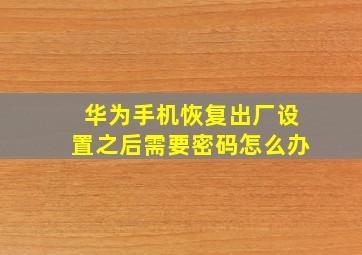 华为手机恢复出厂设置之后需要密码怎么办